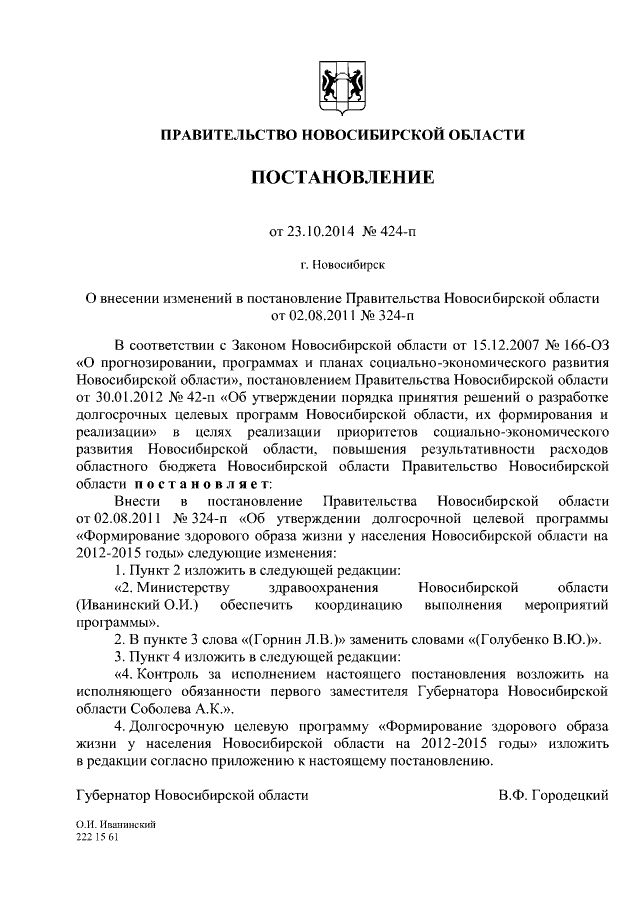 ПРАВИТЕЛЬСТВО НОВОСИБИРСКОЙ ОБЛАСТИ

ПОСТАНОВЛЕНИЕ

от 23.10.2014 № 424-п

г. Новосибирск

О внесении изменений в постановление Правительства Новосибирской области от 02.08.2011 № 324-п

В соответствии с Законом Новосибирской области от 15.12.2007 № 166-ОЗ «О прогнозировании, программах и планах социально-экономического развития Новосибирской области», постановлением Правительства Новосибирской области от 30.01.2012 № 42-п «Об утверждении порядка принятия решений о разработке долгосрочных целевых программ Новосибирской области, их формирования и реализации» в целях реализации приоритетов социально-экономического развития Новосибирской области, повышения результативности расходов областного бюджета Новосибирской области Правительство Новосибирской области постановляет:

Внести в постановление Правительства Новосибирской области от 02.08.2011 № 324-п «Об утверждении долгосрочной целевой программы «Формирование здорового образа жизни у населения Новосибирской области на 2012-2015 годы» следующие изменения:

1. Пункт 2 изложить в следующей редакции:

«2. Министерству здравоохранения Новосибирской области (Иванинский О.И.) обеспечить координацию выполнения мероприятий программы».

2. В пункте 3 слова «(Горнин Л.В.)» заменить словами «(Голубенко В.Ю.)».

3. Пункт 4 изложить в следующей редакции:

«4. Контроль за исполнением настоящего постановления возложить на исполняющего обязанности первого заместителя Губернатора Новосибирской области Соболева А.К.».

4. Долгосрочную целевую программу «Формирование здорового образа жизни у населения Новосибирской области на 2012-2015 годы» изложить в редакции согласно приложению к настоящему постановлению.

Губернатор Новосибирской области В.Ф. Городецкий

О.И. Иванинский
222 15 61